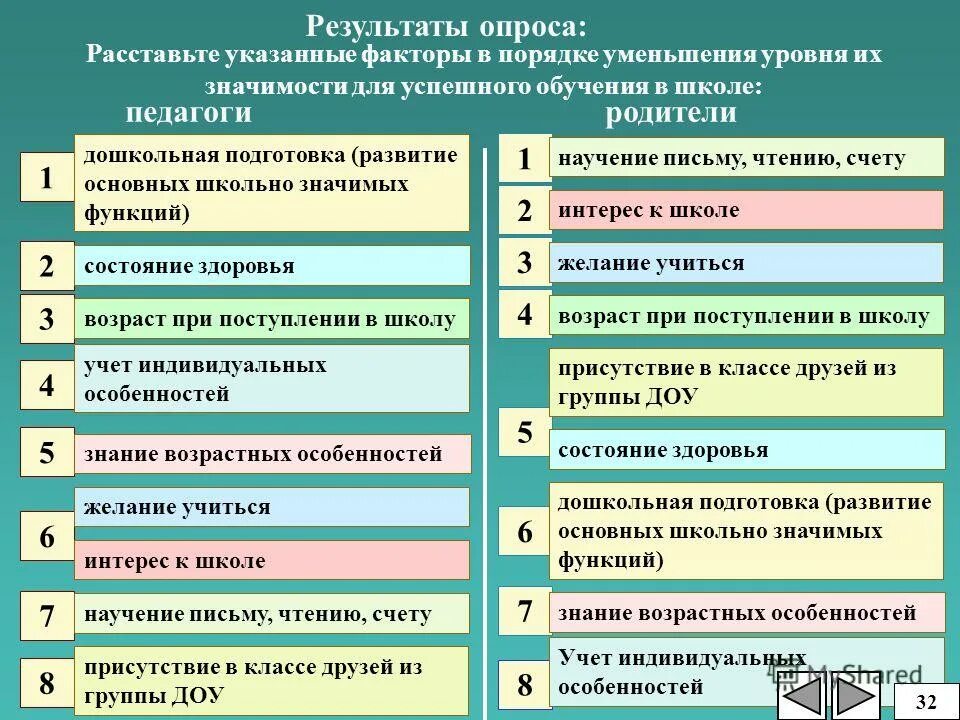 Результаты опроса:
Расставьте указанные факторы в порядке уменьшения уровня их значимости для успешного обучения в школе:

педагоги

1 дошкольная подготовка (развитие основных школьно значимых функций)

2 состояние здоровья

3 возраст при поступлении в школу

4 учет индивидуальных особенностей

5 знание возрастных особенностей

6 желание учиться

интерес к школе

7 научение письму, чтению, счету

8 присутствие в классе друзей из группы ДОУ

родители

1 научение письму, чтению, счету

2 интерес к школе

3 желание учиться

4 возраст при поступлении в школу

5 присутствие в классе друзей из группы ДОУ

состояние здоровья

6 дошкольная подготовка (развитие основных школьно значимых функций)

7 знание возрастных особенностей

8 Учет индивидуальных особенностей

MyShared

32